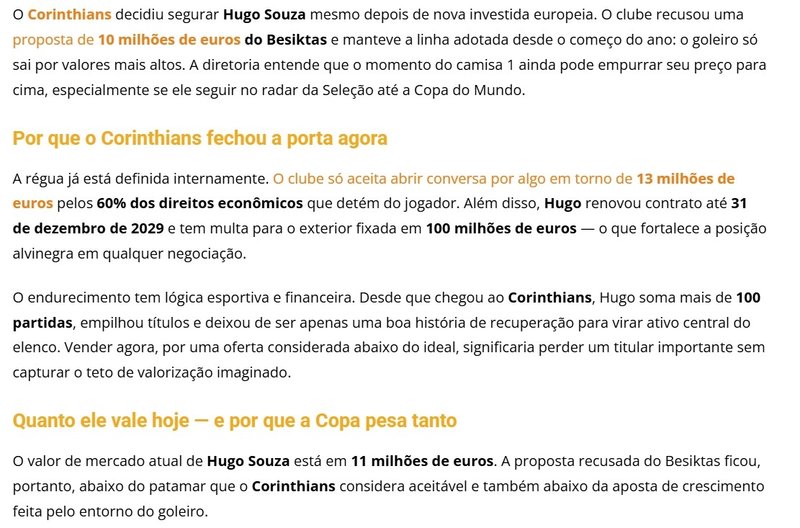 O Corinthians decidiu segurar Hugo Souza mesmo depois de nova investida europeia. O clube recusou uma proposta de 10 milhões de euros do Besiktas e manteve a linha adotada desde o começo do ano: o goleiro só sai por valores mais altos. A diretoria entende que o momento do camisa 1 ainda pode empurrar seu preço para cima, especialmente se ele seguir no radar da Seleção até a Copa do Mundo.

Por que o Corinthians fechou a porta agora

A régua já está definida internamente. O clube só aceita abrir conversa por algo em torno de 13 milhões de euros pelos 60% dos direitos econômicos que detém do jogador. Além disso, Hugo renovou contrato até 31 de dezembro de 2029 e tem multa para o exterior fixada em 100 milhões de euros — o que fortalece a posição alvinegra em qualquer negociação.

O endurecimento tem lógica esportiva e financeira. Desde que chegou ao Corinthians, Hugo soma mais de 100 partidas, empilhou títulos e deixou de ser apenas uma boa história de recuperação para virar ativo central do elenco. Vender agora, por uma oferta considerada abaixo do ideal, significaria perder um titular importante sem capturar o teto de valorização imaginado.

Quanto ele vale hoje — e por que a Copa pesa tanto

O valor de mercado atual de Hugo Souza está em 11 milhões de euros. A proposta recusada do Besiktas ficou, portanto, abaixo do patamar que o Corinthians considera aceitável e também abaixo da aposta de crescimento feita pelo entorno do goleiro.